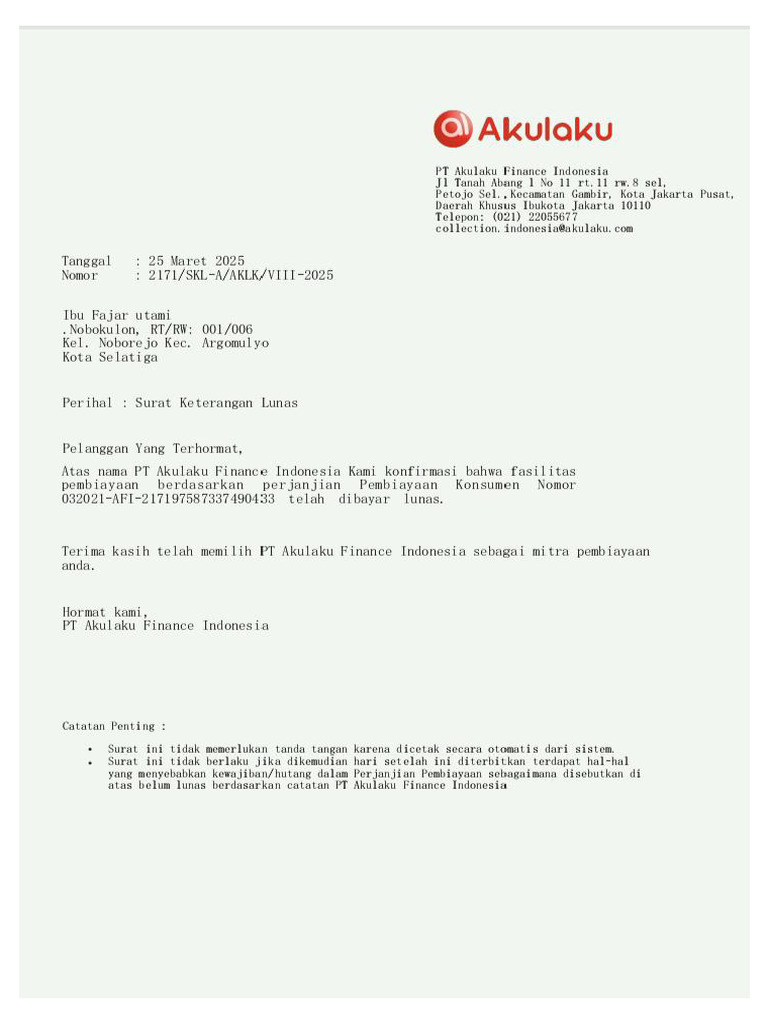 Akulaku

PT Akulaku Finance Indonesia
Jl Tanah Abang 1 No 11 rt.11 rw.8 sel,
Petojo Sel.,Kecamatan Gambir, Kota Jakarta Pusat,
Daerah Khusus Ibukota Jakarta 10110
Telepon: (021) 22055677
collection.indonesia@akulaku.com

Tanggal : 25 Maret 2025
Nomor : 2171/SKL-A/AKLK/VIII-2025

Ibu Fajar utami
.Nobokulon, RT/RW: 001/006
Kel. Noborejo Kec. Argomulyo
Kota Selatiga

Perihal : Surat Keterangan Lunas

Pelanggan Yang Terhormat,

Atas nama PT Akulaku Finance Indonesia Kami konfirmasi bahwa fasilitas pembiayaan berdasarkan perjanjian Pembiayaan Konsumen Nomor 032021-AFI-217197587337490433 telah dibayar lunas.

Terima kasih telah memilih PT Akulaku Finance Indonesia sebagai mitra pembiayaan anda.

Hormat kami,
PT Akulaku Finance Indonesia

Catatan Penting :

• Surat ini tidak memerlukan tanda tangan karena dicetak secara otomatis dari sistem.
• Surat ini tidak berlaku jika dikemudian hari setelah ini diterbitkan terdapat hal-hal yang menyebabkan kewajiban/hutang dalam Perjanjian Pembiayaan sebagaimana disebutkan di atas belum lunas berdasarkan catatan PT Akulaku Finance Indonesia